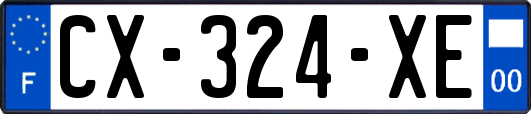 F
CX-324-XE
00